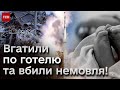 ТСН

Вгатили по готелю та вбили немовля!